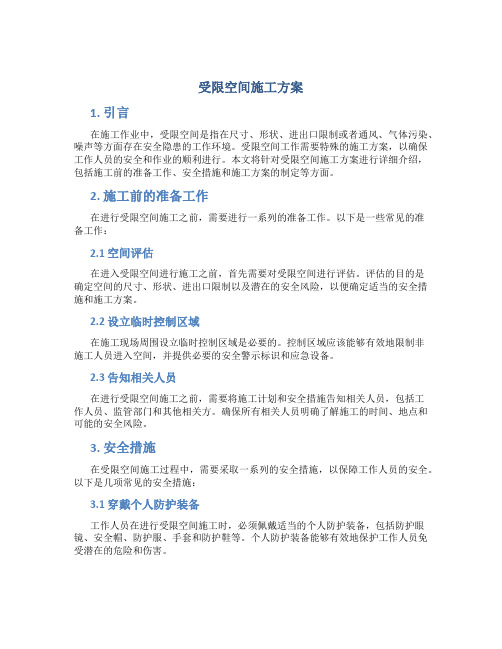 受限空间施工方案

1. 引言

在施工作业中，受限空间是指在尺寸、形状、进出口限制或者通风、气体污染、噪声等方面存在安全隐患的工作环境。受限空间工作需要特殊的施工方案，以确保工作人员的安全和作业的顺利进行。本文将针对受限空间施工方案进行详细介绍，包括施工前的准备工作、安全措施和施工方案的制定等方面。

2. 施工前的准备工作

在进行受限空间施工之前，需要进行一系列的准备工作。以下是一些常见的准备工作：

2.1 空间评估

在进入受限空间进行施工之前，首先需要对受限空间进行评估。评估的目的是确定空间的尺寸、形状、进出口限制以及潜在的安全风险，以便确定适当的安全措施和施工方案。

2.2 设立临时控制区域

在施工现场周围设立临时控制区域是必要的。控制区域应该能够有效地限制非施工人员进入空间，并提供必要的安全警示标识和应急设备。

2.3 告知相关人员

在进行受限空间施工之前，需要将施工计划和安全措施告知相关人员，包括工作人员、监管部门和其他相关方。确保所有相关人员明确了解施工的时间、地点和可能的安全风险。

3. 安全措施

在受限空间施工过程中，需要采取一系列的安全措施，以保障工作人员的安全。以下是几项常见的安全措施：

3.1 穿戴个人防护装备

工作人员在进行受限空间施工时，必须佩戴适当的个人防护装备，包括防护眼镜、安全帽、防护服、手套和防护鞋等。个人防护装备能够有效地保护工作人员免受潜在的危险和伤害。